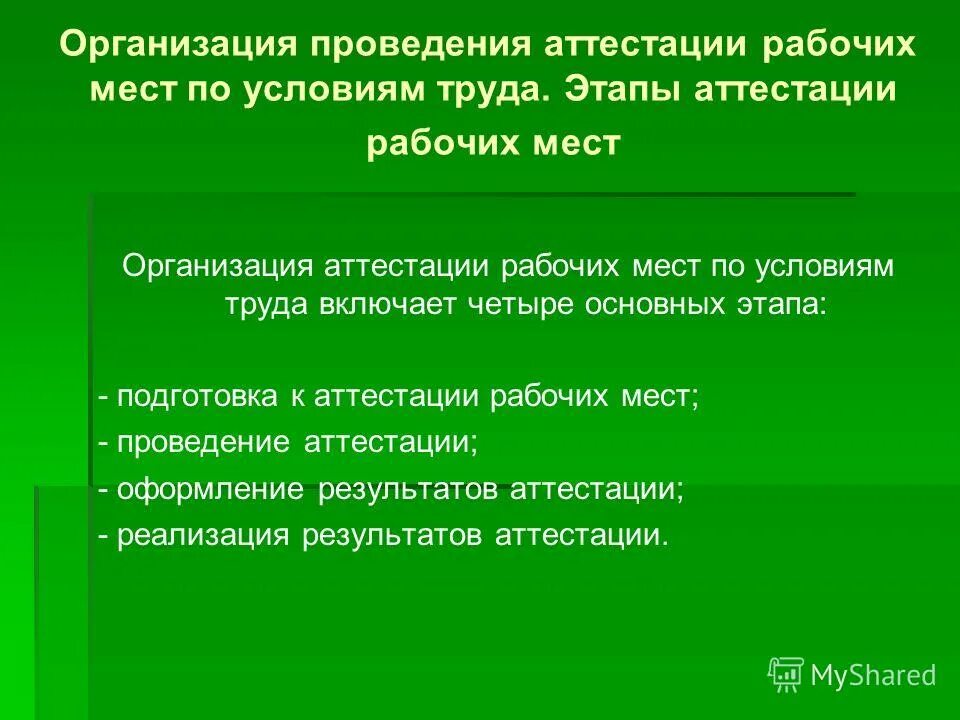 Организация проведения аттестации рабочих мест по условиям труда. Этапы аттестации рабочих мест

Организация аттестации рабочих мест по условиям труда включает четыре основных этапа:

- подготовка к аттестации рабочих мест;
- проведение аттестации;
- оформление результатов аттестации;
- реализация результатов аттестации.

MyShared